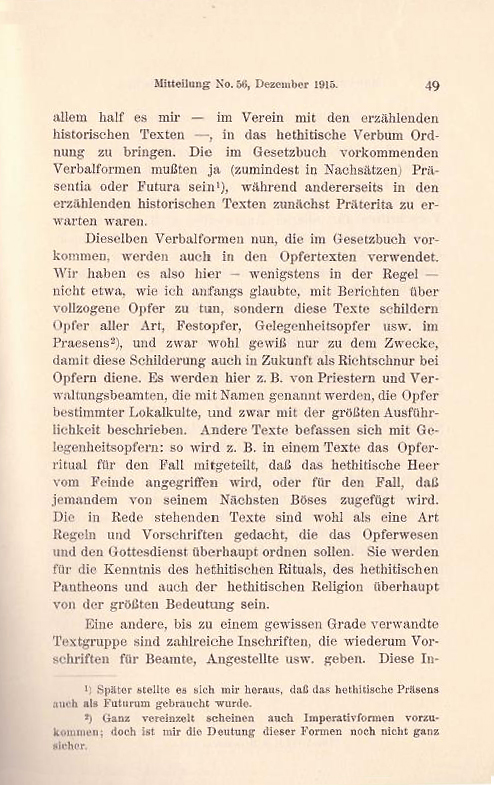 Mitteilung No. 56, Dezember 1915. 49

allem half es mir — im Verein mit den erzählenden historischen Texten —, in das hethitische Verbum Ordnung zu bringen. Die im Gesetzbuch vorkommenden Verbalformen mußten ja (zumindest in Nachsätzen) Präsentia oder Futura sein¹), während andererseits in den erzählenden historischen Texten zunächst Präterita zu erwarten waren.

Dieselben Verbalformen nun, die im Gesetzbuch vorkommen, werden auch in den Opfertexten verwendet. Wir haben es also hier — wenigstens in der Regel — nicht etwa, wie ich anfangs glaubte, mit Berichten über vollzogene Opfer zu tun, sondern diese Texte schildern Opfer aller Art, Festopfer, Gelegenheitsopfer usw. im Praesens²), und zwar wohl gewiß nur zu dem Zwecke, damit diese Schilderung auch in Zukunft als Richtschnur bei Opfern diene. Es werden hier z. B. von Priestern und Verwaltungsbeamten, die mit Namen genannt werden, die Opfer bestimmter Lokalkulte, und zwar mit der größten Ausführlichkeit beschrieben. Andere Texte befassen sich mit Gelegenheitsopfern: so wird z. B. in einem Texte das Opferritual für den Fall mitgeteilt, daß das hethitische Heer vom Feinde angegriffen wird, oder für den Fall, daß jemandem von seinem Nächsten Böses zugefügt wird. Die in Rede stehenden Texte sind wohl als eine Art Regeln und Vorschriften gedacht, die das Opferwesen und den Gottesdienst überhaupt ordnen sollen. Sie werden für die Kenntnis des hethitischen Rituals, des hethitischen Pantheons und auch der hethitischen Religion überhaupt von der größten Bedeutung sein.

Eine andere, bis zu einem gewissen Grade verwandte Textgruppe sind zahlreiche Inschriften, die wiederum Vorschriften für Beamte, Angestellte usw. geben. Diese In-

¹) Später stellte es sich mir heraus, daß das hethitische Präsens auch als Futurum gebraucht wurde.

²) Ganz vereinzelt scheinen auch Imperativformen vorzukommen; doch ist mir die Deutung dieser Formen noch nicht ganz sicher.